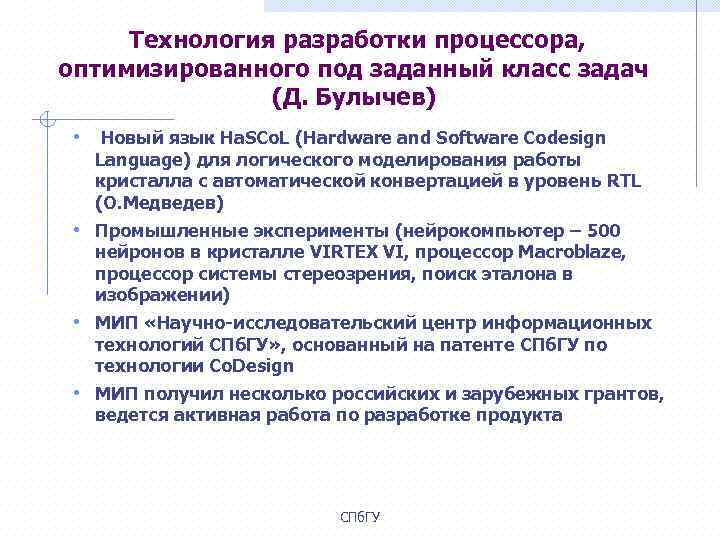 Технология разработки процессора, оптимизированного под заданный класс задач (Д. Булычев)

• Новый язык HaSCoL (Hardware and Software Codesign Language) для логического моделирования работы кристалла с автоматической конвертацией в уровень RTL (О.Медведев)

• Промышленные эксперименты (нейрокомпьютер – 500 нейронов в кристалле VIRTEX VI, процессор Macroblaze, процессор системы стереозрения, поиск эталона в изображении)

• МИП «Научно-исследовательский центр информационных технологий СПбГУ», основанный на патенте СПбГУ по технологии CoDesign

• МИП получил несколько российских и зарубежных грантов, ведется активная работа по разработке продукта

СПбГУ